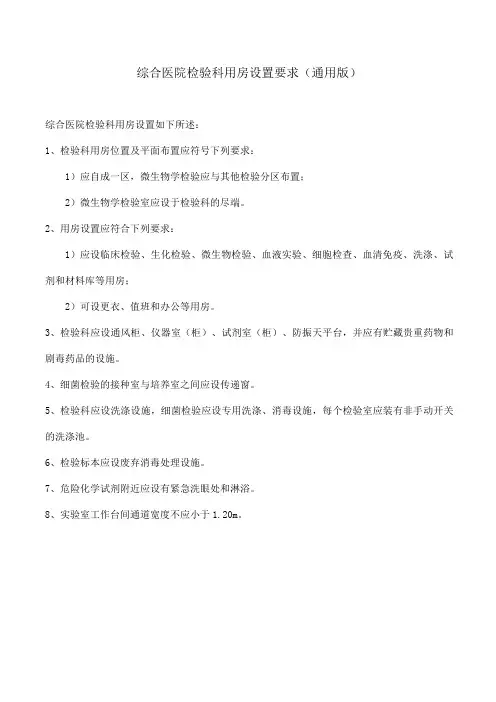 综合医院检验科用房设置要求（通用版）

综合医院检验科用房设置如下所述：

1、检验科用房位置及平面布置应符号下列要求：

1）应自成一区，微生物学检验应与其他检验分区布置；

2）微生物学检验室应设于检验科的尽端。

2、用房设置应符合下列要求：

1）应设临床检验、生化检验、微生物检验、血液实验、细胞检查、血清免疫、洗涤、试剂和材料库等用房；

2）可设更衣、值班和办公等用房。

3、检验科应设通风柜、仪器室（柜）、试剂室（柜）、防振天平台，并应有贮藏贵重药物和剧毒药品的设施。

4、细菌检验的接种室与培养室之间应设传递窗。

5、检验科应设洗涤设施，细菌检验应设专用洗涤、消毒设施，每个检验室应装有非手动开关的洗涤池。

6、检验标本应设废弃消毒处理设施。

7、危险化学试剂附近应设有紧急洗眼处和淋浴。

8、实验室工作台间通道宽度不应小于 1.20m。